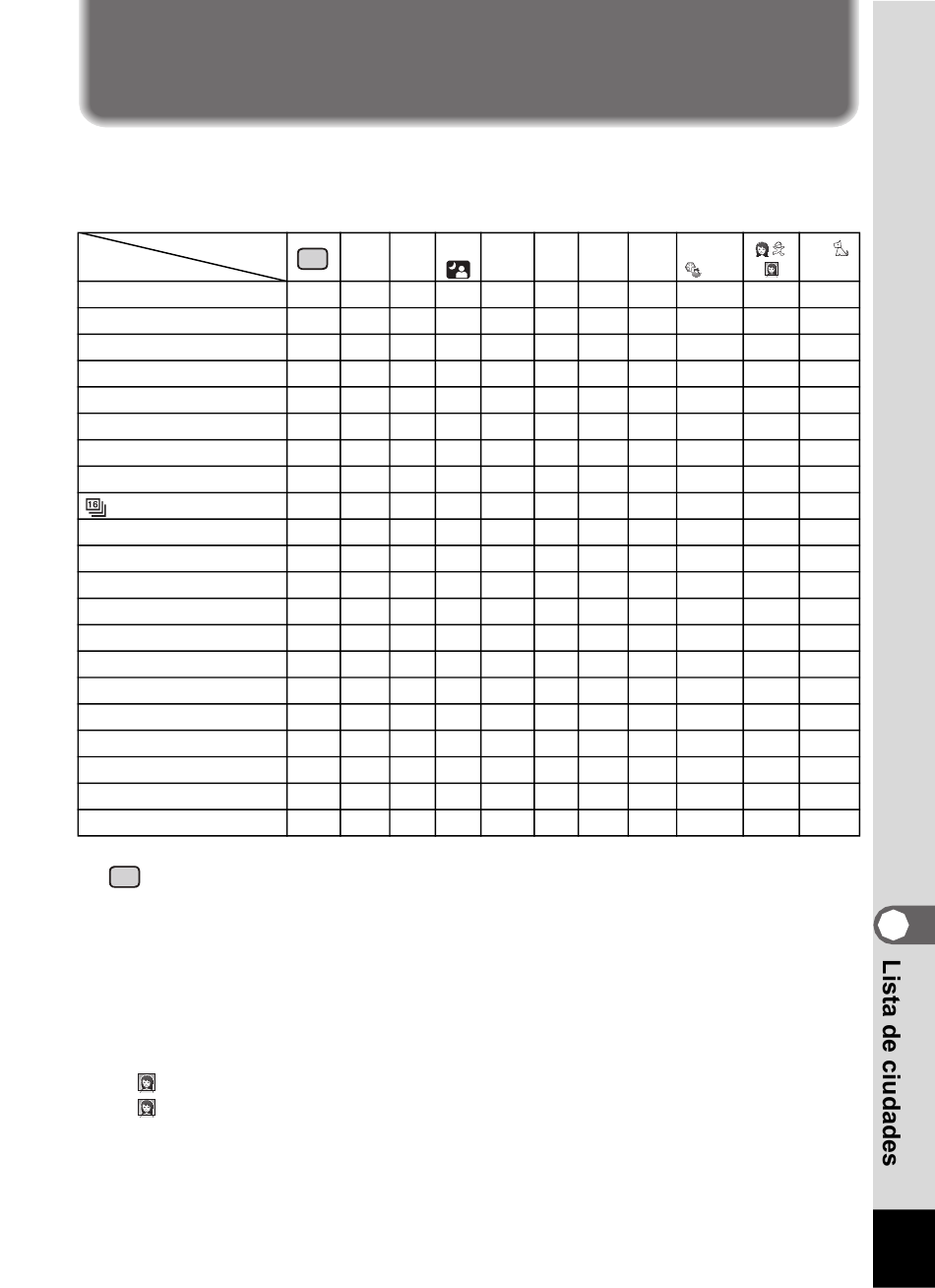 Lista de ciudades